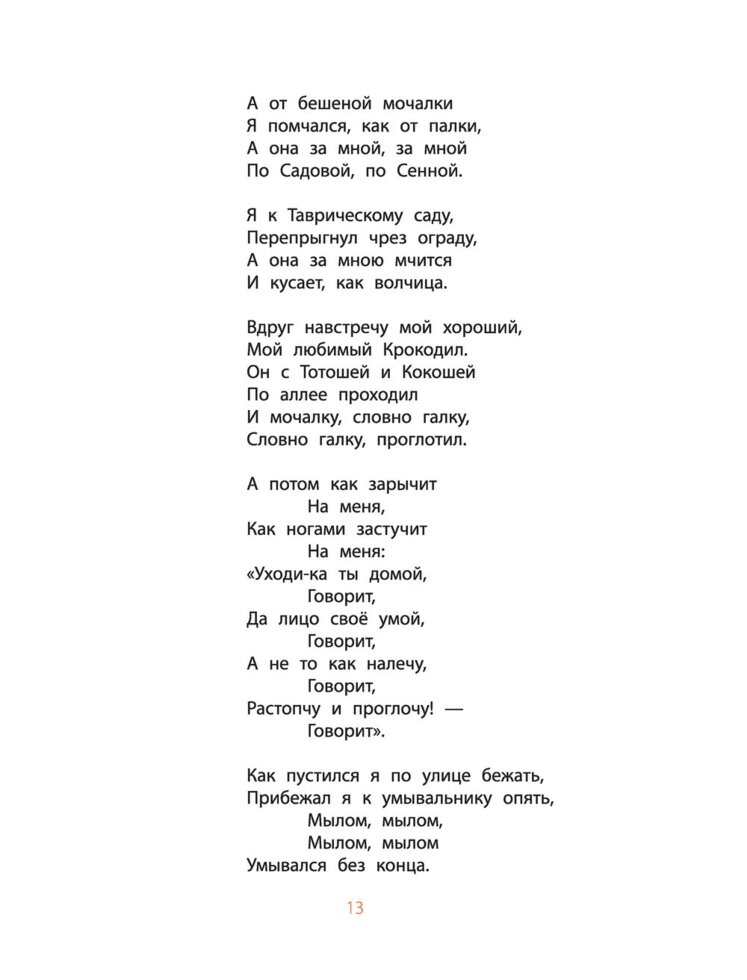 А от бешеной мочалки
Я помчался, как от палки,
А она за мной, за мной
По Садовой, по Сенной.

Я к Таврическому саду,
Перепрыгнул чрез ограду,
А она за мною мчится
И кусает, как волчица.

Вдруг навстречу мой хороший,
Мой любимый Крокодил.
Он с Тотошей и Кокошей
По аллее проходил
И мочалку, словно галку,
Словно галку, проглотил.

А потом как зарычит
На меня,
Как ногами застучит
На меня:
«Уходи-ка ты домой,
Говорит,
Да лицо своё умой,
Говорит,
А не то как налечу,
Говорит,
Растопчу и проглочу! —
Говорит».

Как пустился я по улице бежать,
Прибежал я к умывальнику опять,
Мылом, мылом,
Мылом, мылом
Умывался без конца.

13